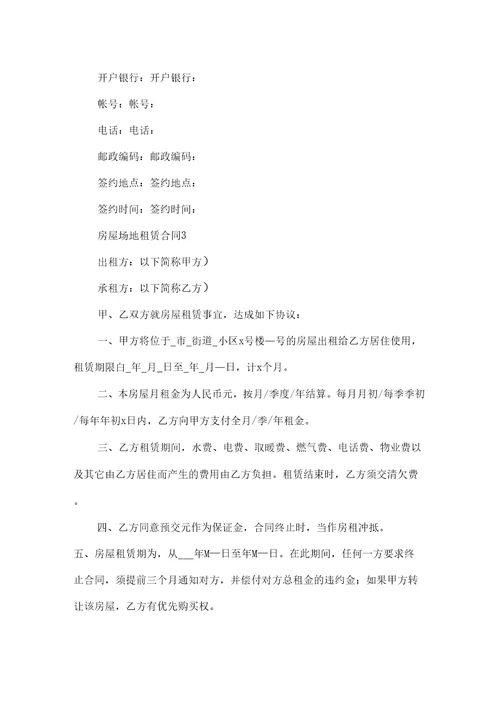 开户银行：开户银行：

帐号：帐号：

电话：电话：

邮政编码：邮政编码：

签约地点：签约地点：

签约时间：签约时间：

房屋场地租赁合同3

出租方：以下简称甲方）

承租方：以下简称乙方）

甲、乙双方就房屋租赁事宜，达成如下协议：

一、甲方将位于_市_街道_小区x号楼—号的房屋出租给乙方居住使用，租赁期限白_年_月_日至_年_月—日，计x个月。

二、本房屋月租金为人民币元，按月/季度/年结算。每月月初/每季季初/每年年初x日内，乙方向甲方支付全月/季/年租金。

三、乙方租赁期间，水费、电费、取暖费、燃气费、电话费、物业费以及其它由乙方居住而产生的费用由乙方负担。租赁结束时，乙方须交清欠费。

四、乙方同意预交元作为保证金，合同终止时，当作房租冲抵。

五、房屋租赁期为，从___年M—日至年M—日。在此期间，任何一方要求终止合同，须提前三个月通知对方，并偿付对方总租金的违约金；如果甲方转让该房屋，乙方有优先购买权。